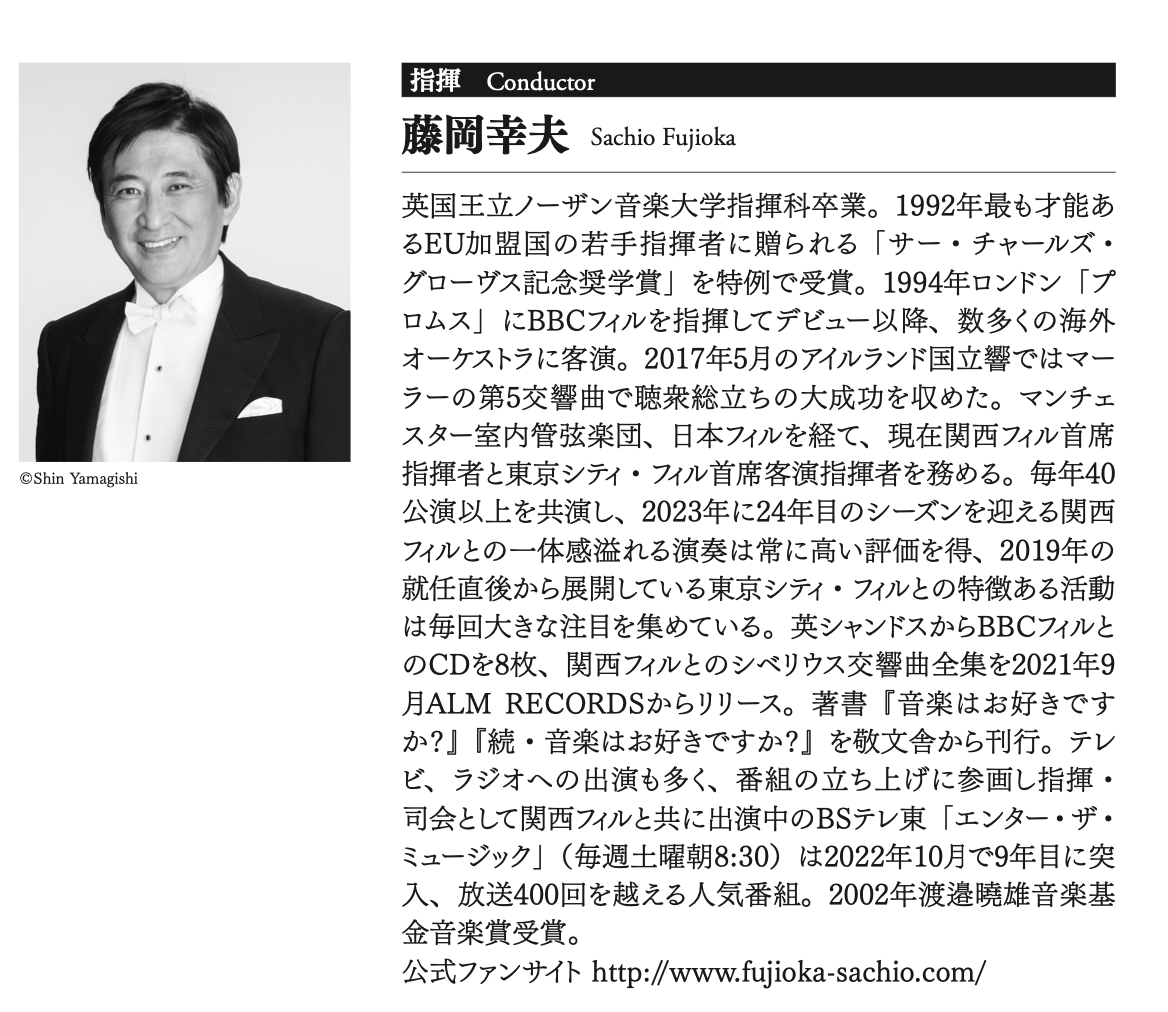 ©Shin Yamagishi

指揮 Conductor

藤岡幸夫 Sachio Fujioka

英国王立ノーザン音楽大学指揮科卒業。1992年最も才能あるEU加盟国の若手指揮者に贈られる「サー・チャールズ・グローヴス記念奨学賞」を特例で受賞。1994年ロンドン「プロムス」にBBCフィルを指揮してデビュー以降、数多くの海外オーケストラに客演。2017年5月のアイルランド国立響ではマーラーの第5交響曲で聴衆総立ちの大成功を収めた。マンチェスター室内管弦楽団、日本フィルを経て、現在関西フィル首席指揮者と東京シティ・フィル首席客演指揮者を務める。毎年40公演以上を共演し、2023年に24年目のシーズンを迎える関西フィルとの一体感溢れる演奏は常に高い評価を得、2019年の就任直後から展開している東京シティ・フィルとの特徴ある活動は毎回大きな注目を集めている。英シャンドスからBBCフィルとのCDを8枚、関西フィルとのシベリウス交響曲全集を2021年9月ALM RECORDSからリリース。著書『音楽はお好きですか?』『続・音楽はお好きですか?』を敬文舎から刊行。テレビ、ラジオへの出演も多く、番組の立ち上げに参画し指揮・司会として関西フィルと共に出演中のBSテレ東「エンター・ザ・ミュージック」(毎週土曜朝8:30)は2022年10月で9年目に突入、放送400回を越える人気番組。2002年渡邉曉雄音楽基金音楽賞受賞。

公式ファンサイト http://www.fujioka-sachio.com/